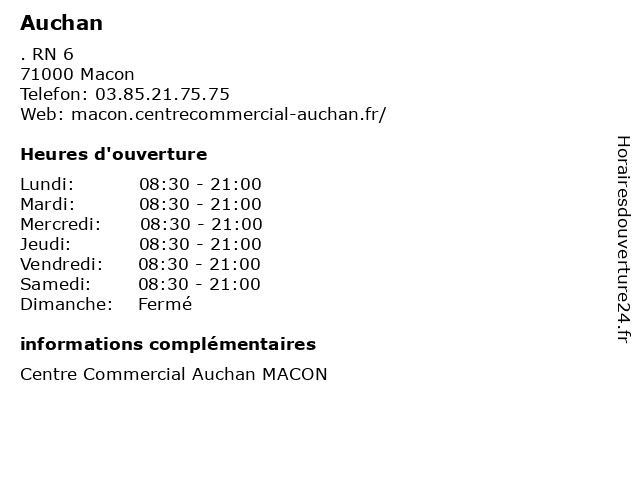 Auchan

. RN 6
71000 Macon
Telefon: 03.85.21.75.75
Web: macon.centrecommercial-auchan.fr/

Heures d'ouverture

| | |
|---|---|
| Lundi: | 08:30 - 21:00 |
| Mardi: | 08:30 - 21:00 |
| Mercredi: | 08:30 - 21:00 |
| Jeudi: | 08:30 - 21:00 |
| Vendredi: | 08:30 - 21:00 |
| Samedi: | 08:30 - 21:00 |
| Dimanche: | Fermé |

informations complémentaires

Centre Commercial Auchan MACON

Horairesdouverture24.fr